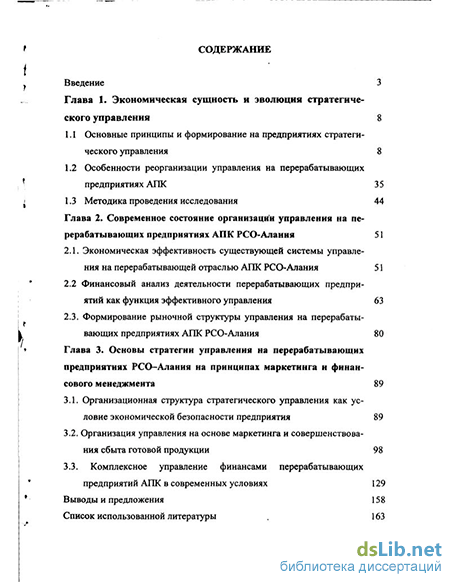 СОДЕРЖАНИЕ

Введение 3

Глава 1. Экономическая сущность и эволюция стратегического управления 8

1.1 Основные принципы и формирование на предприятиях стратегического управления 8

1.2 Особенности реорганизации управления на перерабатывающих предприятиях АПК 35

1.3 Методика проведения исследования 44

Глава 2. Современное состояние организации управления на перерабатывающих предприятиях АПК РСО-Алания 51

2.1. Экономическая эффективность существующей системы управления на перерабатывающей отраслью АПК РСО-Алания 51

2.2 Финансовый анализ деятельности перерабатывающих предприятий как функция эффективного управления 63

2.3. Формирование рыночной структуры управления на перерабатывающих предприятиях АПК РСО-Алания 80

Глава 3. Основы стратегии управления на перерабатывающих предприятиях РСО–Алания на принципах маркетинга и финансового менеджмента 89

3.1. Организационная структура стратегического управления как условие экономической безопасности предприятия 89

3.2. Организация управления на основе маркетинга и совершенствования сбыта готовой продукции 98

3.3. Комплексное управление финансами перерабатывающих предприятий АПК в современных условиях 129

Выводы и предложения 158

Список использованной литературы 163

dsLib.net
библиотека диссертаций